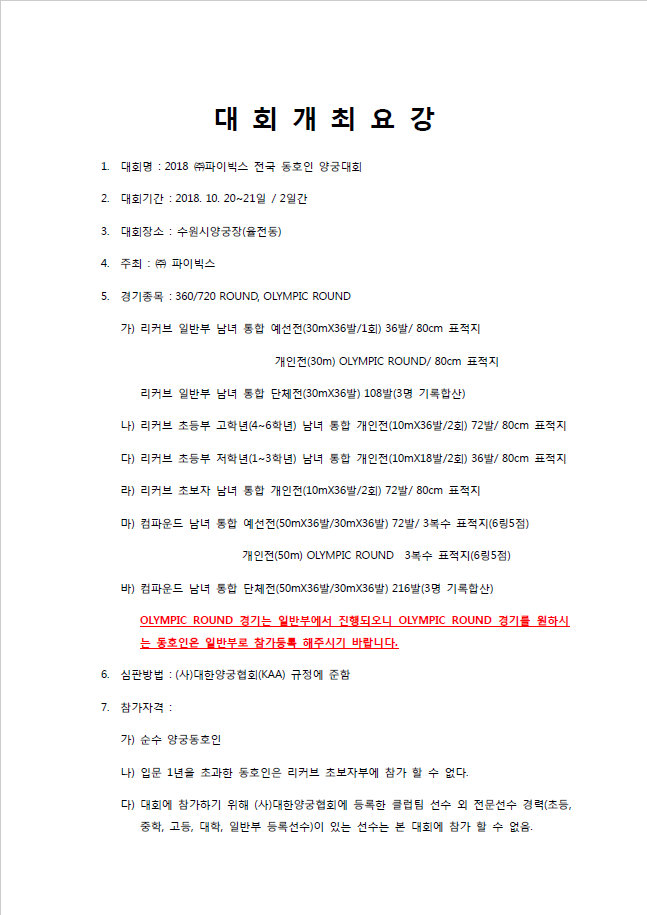 대 회 개 최 요 강

1. 대회명 : 2018 ㈜파이빅스 전국 동호인 양궁대회

2. 대회기간 : 2018. 10. 20~21일 / 2일간

3. 대회장소 : 수원시양궁장(율전동)

4. 주최 : ㈜ 파이빅스

5. 경기종목 : 360/720 ROUND, OLYMPIC ROUND

가) 리커브 일반부 남녀 통합 예선전(30mX36발/1회) 36발/ 80cm 표적지

개인전(30m) OLYMPIC ROUND/ 80cm 표적지

리커브 일반부 남녀 통합 단체전(30mX36발) 108발(3명 기록합산)

나) 리커브 초등부 고학년(4~6학년) 남녀 통합 개인전(10mX36발/2회) 72발/ 80cm 표적지

다) 리커브 초등부 저학년(1~3학년) 남녀 통합 개인전(10mX18발/2회) 36발/ 80cm 표적지

라) 리커브 초보자 남녀 통합 개인전(10mX36발/2회) 72발/ 80cm 표적지

마) 컴파운드 남녀 통합 예선전(50mX36발/30mX36발) 72발/ 3복수 표적지(6링5점)

개인전(50m) OLYMPIC ROUND 3복수 표적지(6링5점)

바) 컴파운드 남녀 통합 단체전(50mX36발/30mX36발) 216발(3명 기록합산)

OLYMPIC ROUND 경기는 일반부에서 진행되오니 OLYMPIC ROUND 경기를 원하시는 동호인은 일반부로 참가등록 해주시기 바랍니다.

6. 심판방법 : (사)대한양궁협회(KAA) 규정에 준함

7. 참가자격 :

가) 순수 양궁동호인

나) 입문 1년을 초과한 동호인은 리커브 초보자부에 참가 할 수 없다.

다) 대회에 참가하기 위해 (사)대한양궁협회에 등록한 클럽팀 선수 외 전문선수 경력(초등, 중학, 고등, 대학, 일반부 등록선수)이 있는 선수는 본 대회에 참가 할 수 없음.